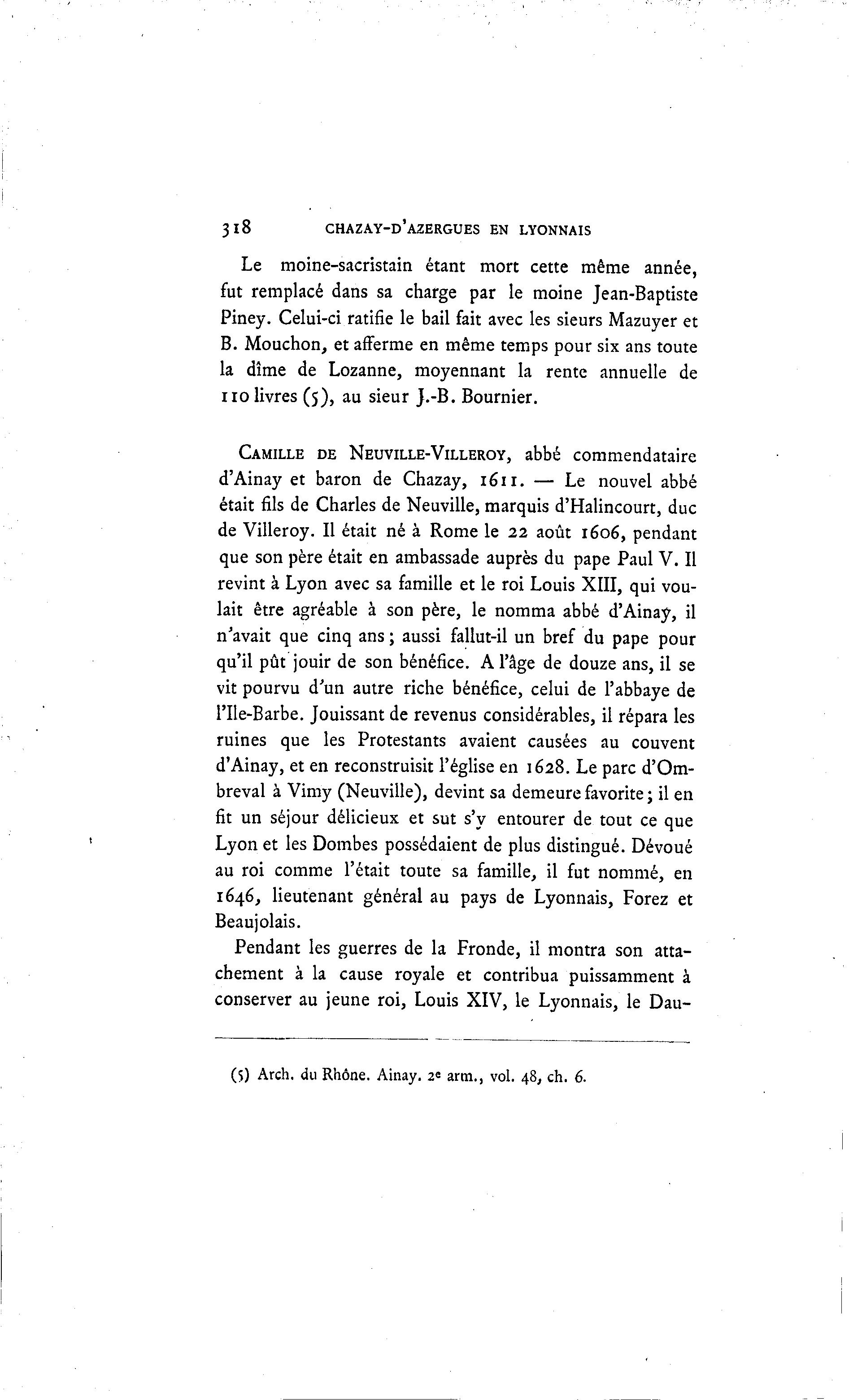 318 CHAZAY-D'AZERGUES EN LYONNAIS

Le moine-sacristain étant mort cette même année, fut remplacé dans sa charge par le moine Jean-Baptiste Piney. Celui-ci ratifie le bail fait avec les sieurs Mazuyer et B. Mouchon, et afferme en même temps pour six ans toute la dîme de Lozanne, moyennant la rente annuelle de 110 livres (5), au sieur J.-B. Bournier.

CAMILLE DE NEUVILLE-VILLEROY, abbé commendataire d'Ainay et baron de Chazay, 1611. — Le nouvel abbé était fils de Charles de Neuville, marquis d'Halincourt, duc de Villeroy. Il était né à Rome le 22 août 1606, pendant que son père était en ambassade auprès du pape Paul V. Il revint à Lyon avec sa famille et le roi Louis XIII, qui voulait être agréable à son père, le nomma abbé d'Ainay, il n'avait que cinq ans; aussi fallut-il un bref du pape pour qu'il pût jouir de son bénéfice. A l'âge de douze ans, il se vit pourvu d'un autre riche bénéfice, celui de l'abbaye de l'Ile-Barbe. Jouissant de revenus considérables, il répara les ruines que les Protestants avaient causées au couvent d'Ainay, et en reconstruisit l'église en 1628. Le parc d'Ombreval à Vimy (Neuville), devint sa demeure favorite; il en fit un séjour délicieux et sut s'y entourer de tout ce que Lyon et les Dombes possédaient de plus distingué. Dévoué au roi comme l'était toute sa famille, il fut nommé, en 1646, lieutenant général au pays de Lyonnais, Forez et Beaujolais.

Pendant les guerres de la Fronde, il montra son attachement à la cause royale et contribua puissamment à conserver au jeune roi, Louis XIV, le Lyonnais, le Dau-

(5) Arch. du Rhône. Ainay. 2e arm., vol. 48, ch. 6.